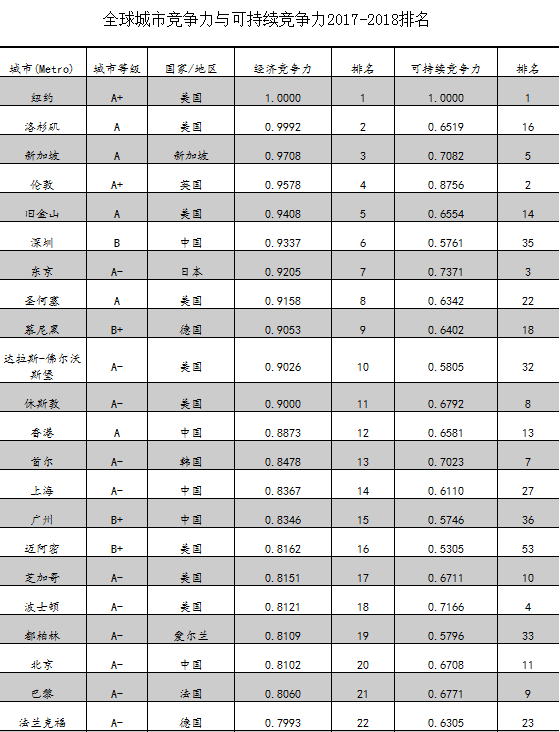 全球城市竞争力与可持续竞争力2017-2018排名

| 城市(Metro) | 城市等级 | 国家/地区 | 经济竞争力 | 排名 | 可持续竞争力 | 排名 |
|---|---|---|---|---|---|---|
| 纽约 | A+ | 美国 | 1.0000 | 1 | 1.0000 | 1 |
| 洛杉矶 | A | 美国 | 0.9992 | 2 | 0.6519 | 16 |
| 新加坡 | A | 新加坡 | 0.9708 | 3 | 0.7082 | 5 |
| 伦敦 | A+ | 英国 | 0.9578 | 4 | 0.8756 | 2 |
| 旧金山 | A | 美国 | 0.9408 | 5 | 0.6554 | 14 |
| 深圳 | B | 中国 | 0.9337 | 6 | 0.5761 | 35 |
| 东京 | A- | 日本 | 0.9205 | 7 | 0.7371 | 3 |
| 圣何塞 | A | 美国 | 0.9158 | 8 | 0.6342 | 22 |
| 慕尼黑 | B+ | 德国 | 0.9053 | 9 | 0.6402 | 18 |
| 达拉斯-佛尔沃斯堡 | A- | 美国 | 0.9026 | 10 | 0.5805 | 32 |
| 休斯敦 | A- | 美国 | 0.9000 | 11 | 0.6792 | 8 |
| 香港 | A | 中国 | 0.8873 | 12 | 0.6581 | 13 |
| 首尔 | A- | 韩国 | 0.8478 | 13 | 0.7023 | 7 |
| 上海 | A- | 中国 | 0.8367 | 14 | 0.6110 | 27 |
| 广州 | B+ | 中国 | 0.8346 | 15 | 0.5746 | 36 |
| 迈阿密 | B+ | 美国 | 0.8162 | 16 | 0.5305 | 53 |
| 芝加哥 | A- | 美国 | 0.8151 | 17 | 0.6711 | 10 |
| 波士顿 | A- | 美国 | 0.8121 | 18 | 0.7166 | 4 |
| 都柏林 | A- | 爱尔兰 | 0.8109 | 19 | 0.5796 | 33 |
| 北京 | A- | 中国 | 0.8102 | 20 | 0.6708 | 11 |
| 巴黎 | A- | 法国 | 0.8060 | 21 | 0.6771 | 9 |
| 法兰克福 | A- | 德国 | 0.7993 | 22 | 0.6305 | 23 |